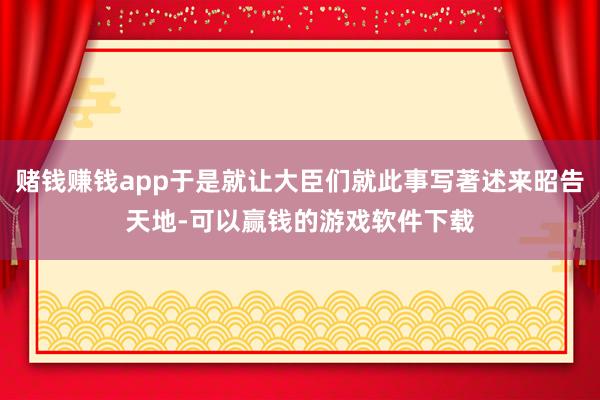 赌钱赚钱app于是就让大臣们就此事写著述来昭告天地-可以赢钱的游戏软件下载